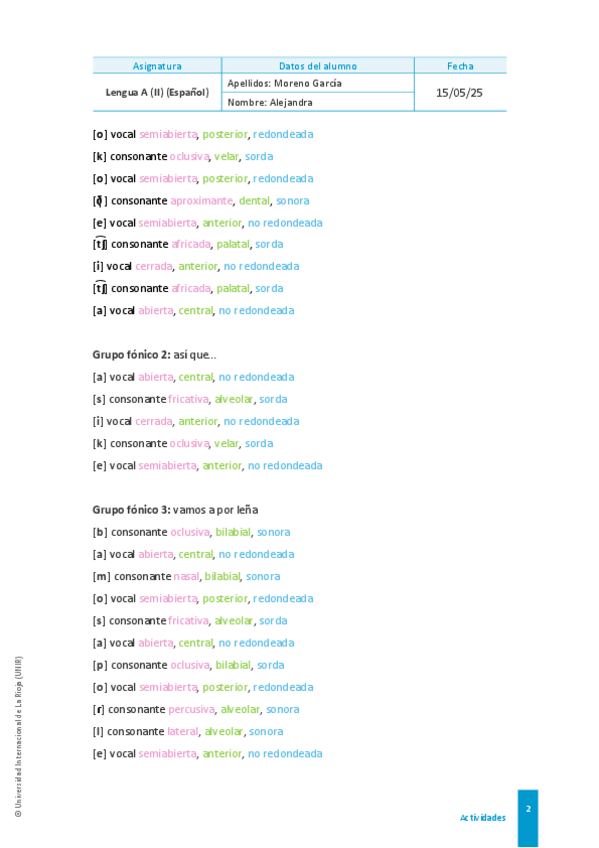 | Asignatura | Datos del alumno | Fecha |
|---|---|---|
| Lengua A (II) (Español) | Apellidos: Moreno García | 15/05/25 |
| | Nombre: Alejandra | |

[o] vocal semiabierta, posterior, redondeada

[k] consonante oclusiva, velar, sorda

[o] vocal semiabierta, posterior, redondeada

[ð̞] consonante aproximante, dental, sonora

[e] vocal semiabierta, anterior, no redondeada

[t͡ʃ] consonante africada, palatal, sorda

[i] vocal cerrada, anterior, no redondeada

[t͡ʃ] consonante africada, palatal, sorda

[a] vocal abierta, central, no redondeada

Grupo fónico 2: así que…

[a] vocal abierta, central, no redondeada

[s] consonante fricativa, alveolar, sorda

[i] vocal cerrada, anterior, no redondeada

[k] consonante oclusiva, velar, sorda

[e] vocal semiabierta, anterior, no redondeada

Grupo fónico 3: vamos a por leña

[b] consonante oclusiva, bilabial, sonora

[a] vocal abierta, central, no redondeada

[m] consonante nasal, bilabial, sonora

[o] vocal semiabierta, posterior, redondeada

[s] consonante fricativa, alveolar, sorda

[a] vocal abierta, central, no redondeada

[p] consonante oclusiva, bilabial, sorda

[o] vocal semiabierta, posterior, redondeada

[ɾ] consonante percusiva, alveolar, sonora

[l] consonante lateral, alveolar, sonora

[e] vocal semiabierta, anterior, no redondeada

© Universidad Internacional de La Rioja (UNIR)

Actividades

2